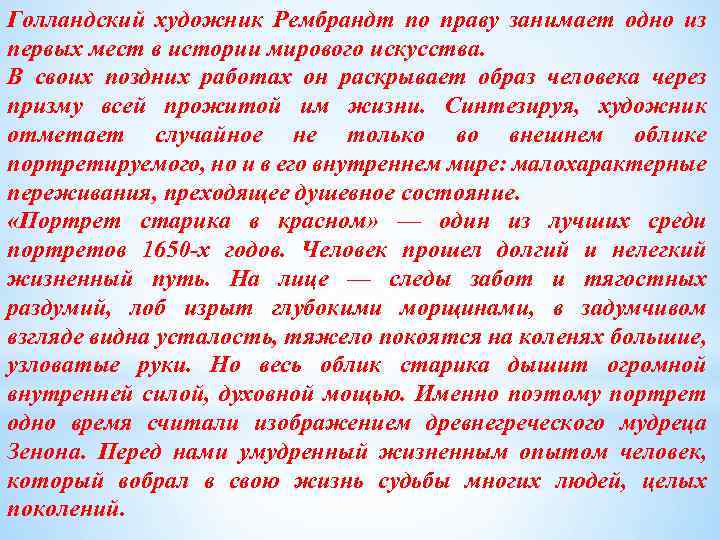 Голландский художник Рембрандт по праву занимает одно из первых мест в истории мирового искусства.
В своих поздних работах он раскрывает образ человека через призму всей прожитой им жизни. Синтезируя, художник отметает случайное не только во внешнем облике портретируемого, но и в его внутреннем мире: малохарактерные переживания, преходящее душевное состояние.
«Портрет старика в красном» — один из лучших среди портретов 1650-х годов. Человек прошел долгий и нелегкий жизненный путь. На лице — следы забот и тягостных раздумий, лоб изрыт глубокими морщинами, в задумчивом взгляде видна усталость, тяжело покоятся на коленях большие, узловатые руки. Но весь облик старика дышит огромной внутренней силой, духовной мощью. Именно поэтому портрет одно время считали изображением древнегреческого мудреца Зенона. Перед нами умудренный жизненным опытом человек, который вобрал в свою жизнь судьбы многих людей, целых поколений.